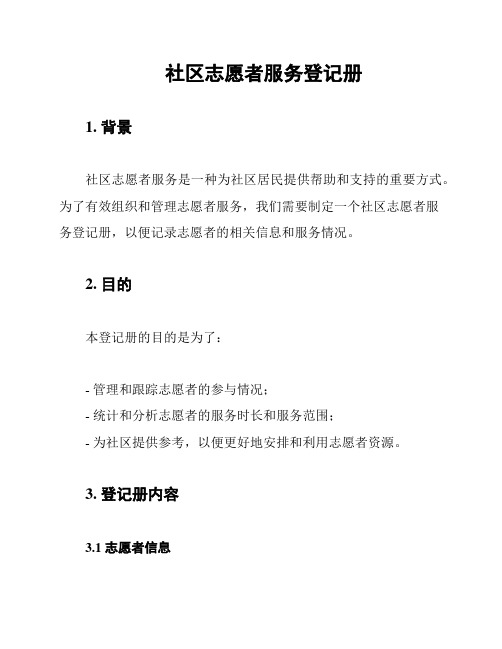 社区志愿者服务登记册

1. 背景

社区志愿者服务是一种为社区居民提供帮助和支持的重要方式。为了有效组织和管理志愿者服务，我们需要制定一个社区志愿者服务登记册，以便记录志愿者的相关信息和服务情况。

2. 目的

本登记册的目的是为了：

- 管理和跟踪志愿者的参与情况；
- 统计和分析志愿者的服务时长和服务范围；
- 为社区提供参考，以便更好地安排和利用志愿者资源。

3. 登记册内容

3.1 志愿者信息